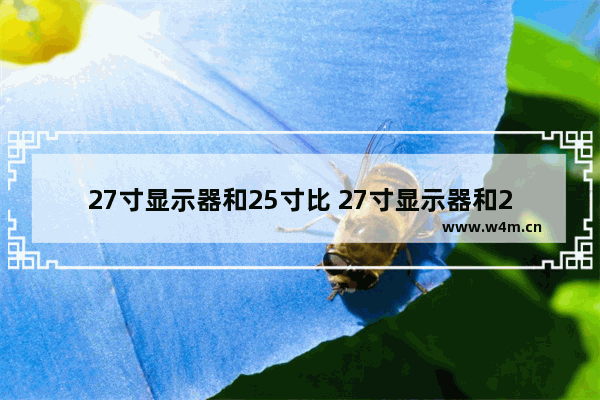 27寸显示器和25寸比 27寸显示器和2

www.w4m.cn